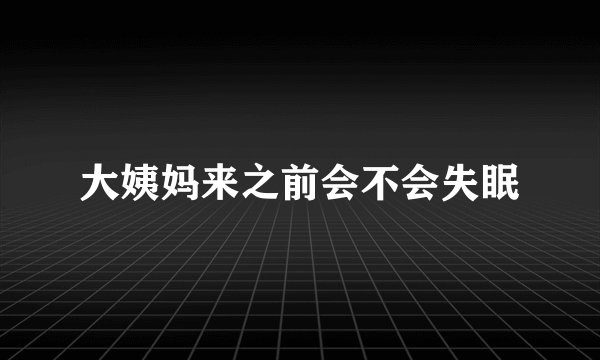 大姨妈来之前会不会失眠